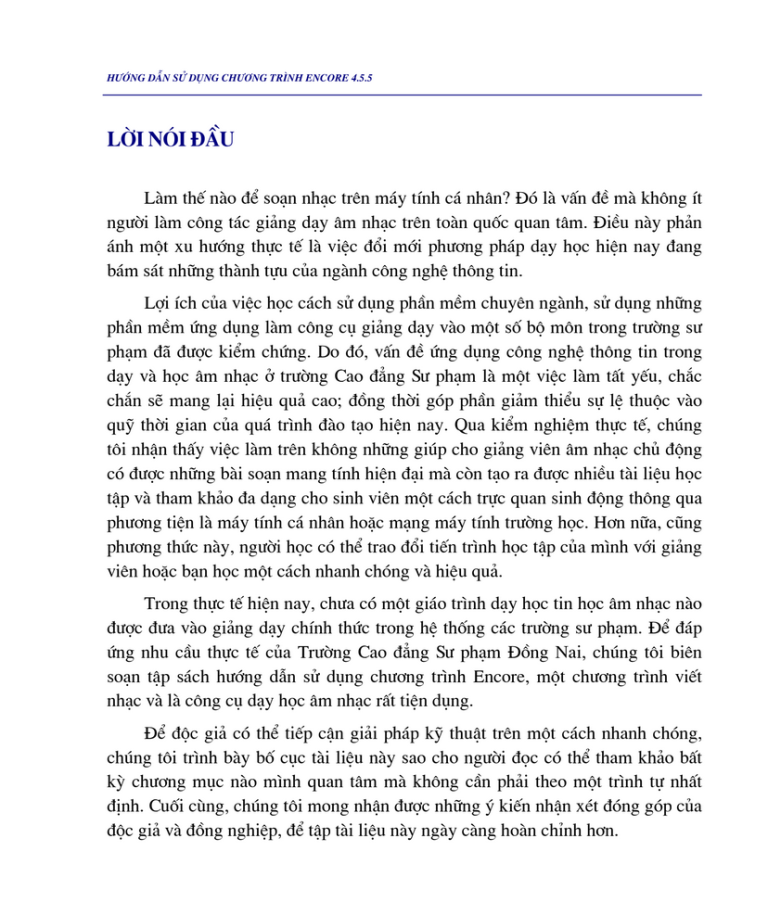 HƯỚNG DẪN SỬ DỤNG CHƯƠNG TRÌNH ENCORE 4.5.5

LỜI NÓI ĐẦU

Làm thế nào để soạn nhạc trên máy tính cá nhân? Đó là vấn đề mà không ít người làm công tác giảng dạy âm nhạc trên toàn quốc quan tâm. Điều này phản ánh một xu hướng thực tế là việc đổi mới phương pháp dạy học hiện nay đang bám sát những thành tựu của ngành công nghệ thông tin.

Lợi ích của việc học cách sử dụng phần mềm chuyên ngành, sử dụng những phần mềm ứng dụng làm công cụ giảng dạy vào một số bộ môn trong trường sư phạm đã được kiểm chứng. Do đó, vấn đề ứng dụng công nghệ thông tin trong dạy và học âm nhạc ở trường Cao đẳng Sư phạm là một việc làm tất yếu, chắc chắn sẽ mang lại hiệu quả cao; đồng thời góp phần giảm thiểu sự lệ thuộc vào quỹ thời gian của quá trình đào tạo hiện nay. Qua kiểm nghiệm thực tế, chúng tôi nhận thấy việc làm trên không những giúp cho giảng viên âm nhạc chủ động có được những bài soạn mang tính hiện đại mà còn tạo ra được nhiều tài liệu học tập và tham khảo đa dạng cho sinh viên một cách trực quan sinh động thông qua phương tiện là máy tính cá nhân hoặc mạng máy tính trường học. Hơn nữa, cũng phương thức này, người học có thể trao đổi tiến trình học tập của mình với giảng viên hoặc bạn học một cách nhanh chóng và hiệu quả.

Trong thực tế hiện nay, chưa có một giáo trình dạy học tin học âm nhạc nào được đưa vào giảng dạy chính thức trong hệ thống các trường sư phạm. Để đáp ứng nhu cầu thực tế của Trường Cao đẳng Sư phạm Đồng Nai, chúng tôi biên soạn tập sách hướng dẫn sử dụng chương trình Encore, một chương trình viết nhạc và là công cụ dạy học âm nhạc rất tiện dụng.

Để độc giả có thể tiếp cận giải pháp kỹ thuật trên một cách nhanh chóng, chúng tôi trình bày bố cục tài liệu này sao cho người đọc có thể tham khảo bất kỳ chương mục nào mình quan tâm mà không cần phải theo một trình tự nhất định. Cuối cùng, chúng tôi mong nhận được những ý kiến nhận xét đóng góp của độc giả và đồng nghiệp, để tập tài liệu này ngày càng hoàn chỉnh hơn.